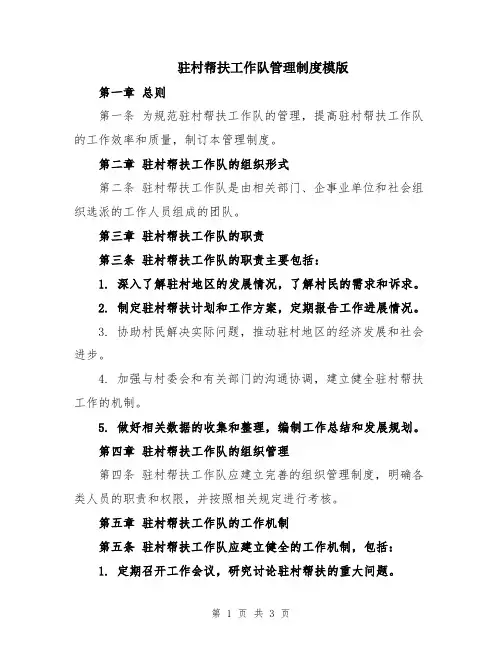 驻村帮扶工作队管理制度模版

第一章 总则

第一条 为规范驻村帮扶工作队的管理，提高驻村帮扶工作队的工作效率和质量，制订本管理制度。

第二章 驻村帮扶工作队的组织形式

第二条 驻村帮扶工作队是由相关部门、企事业单位和社会组织选派的工作人员组成的团队。

第三章 驻村帮扶工作队的职责

第三条 驻村帮扶工作队的职责主要包括：

1. 深入了解驻村地区的发展情况，了解村民的需求和诉求。

2. 制定驻村帮扶计划和工作方案，定期报告工作进展情况。

3. 协助村民解决实际问题，推动驻村地区的经济发展和社会进步。

4. 加强与村委会和有关部门的沟通协调，建立健全驻村帮扶工作的机制。

5. 做好相关数据的收集和整理，编制工作总结和发展规划。

第四章 驻村帮扶工作队的组织管理

第四条 驻村帮扶工作队应建立完善的组织管理制度，明确各类人员的职责和权限，并按照相关规定进行考核。

第五章 驻村帮扶工作队的工作机制

第五条 驻村帮扶工作队应建立健全的工作机制，包括：

1. 定期召开工作会议，研究讨论驻村帮扶的重大问题。

第 1 页 共 3 页